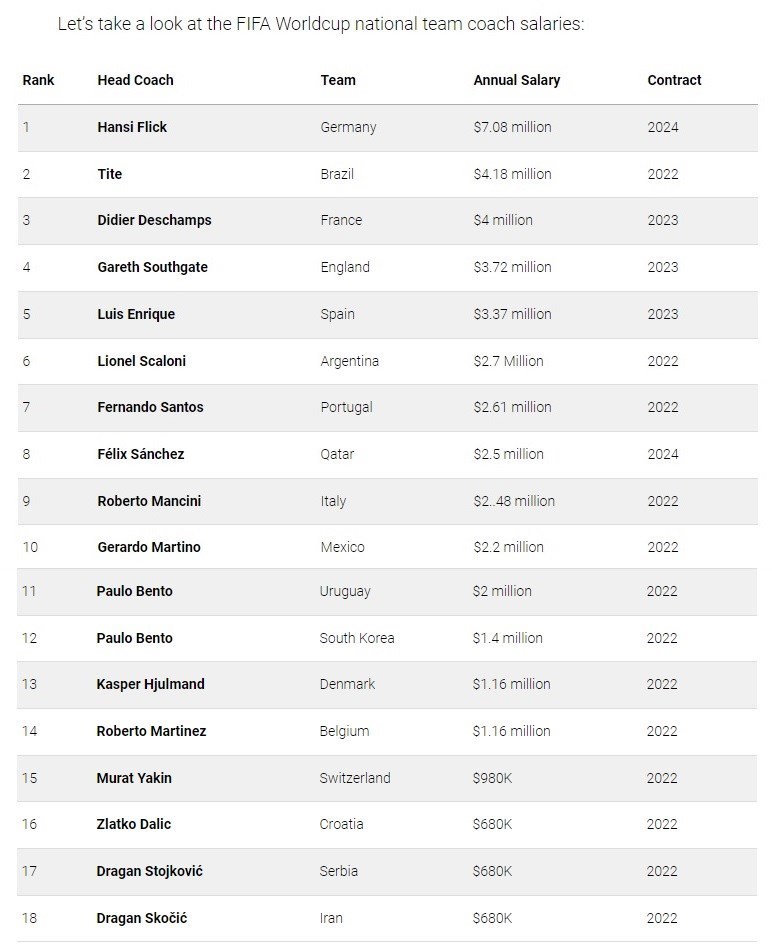 Let's take a look at the FIFA Worldcup national team coach salaries:

| Rank | Head Coach | Team | Annual Salary | Contract |
|---|---|---|---|---|
| 1 | Hansi Flick | Germany | $7.08 million | 2024 |
| 2 | Tite | Brazil | $4.18 million | 2022 |
| 3 | Didier Deschamps | France | $4 million | 2023 |
| 4 | Gareth Southgate | England | $3.72 million | 2023 |
| 5 | Luis Enrique | Spain | $3.37 million | 2023 |
| 6 | Lionel Scaloni | Argentina | $2.7 Million | 2022 |
| 7 | Fernando Santos | Portugal | $2.61 million | 2022 |
| 8 | Félix Sánchez | Qatar | $2.5 million | 2024 |
| 9 | Roberto Mancini | Italy | $2..48 million | 2022 |
| 10 | Gerardo Martino | Mexico | $2.2 million | 2022 |
| 11 | Paulo Bento | Uruguay | $2 million | 2022 |
| 12 | Paulo Bento | South Korea | $1.4 million | 2022 |
| 13 | Kasper Hjulmand | Denmark | $1.16 million | 2022 |
| 14 | Roberto Martinez | Belgium | $1.16 million | 2022 |
| 15 | Murat Yakin | Switzerland | $980K | 2022 |
| 16 | Zlatko Dalic | Croatia | $680K | 2022 |
| 17 | Dragan Stojković | Serbia | $680K | 2022 |
| 18 | Dragan Skočić | Iran | $680K | 2022 |